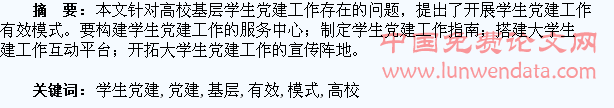 摘 要：本文针对高校基层学生党建工作存在的问题，提出了开展学生党建工作有效模式。要构建学生党建工作的服务中心；制定学生党建工作指南；搭建大学生建工作互动平台；开拓大学生党建工作的宣传阵地。

中国免费论文网
www.lunwendata.com

关键词：学生党建, 党建, 基层, 有效, 模式, 高校